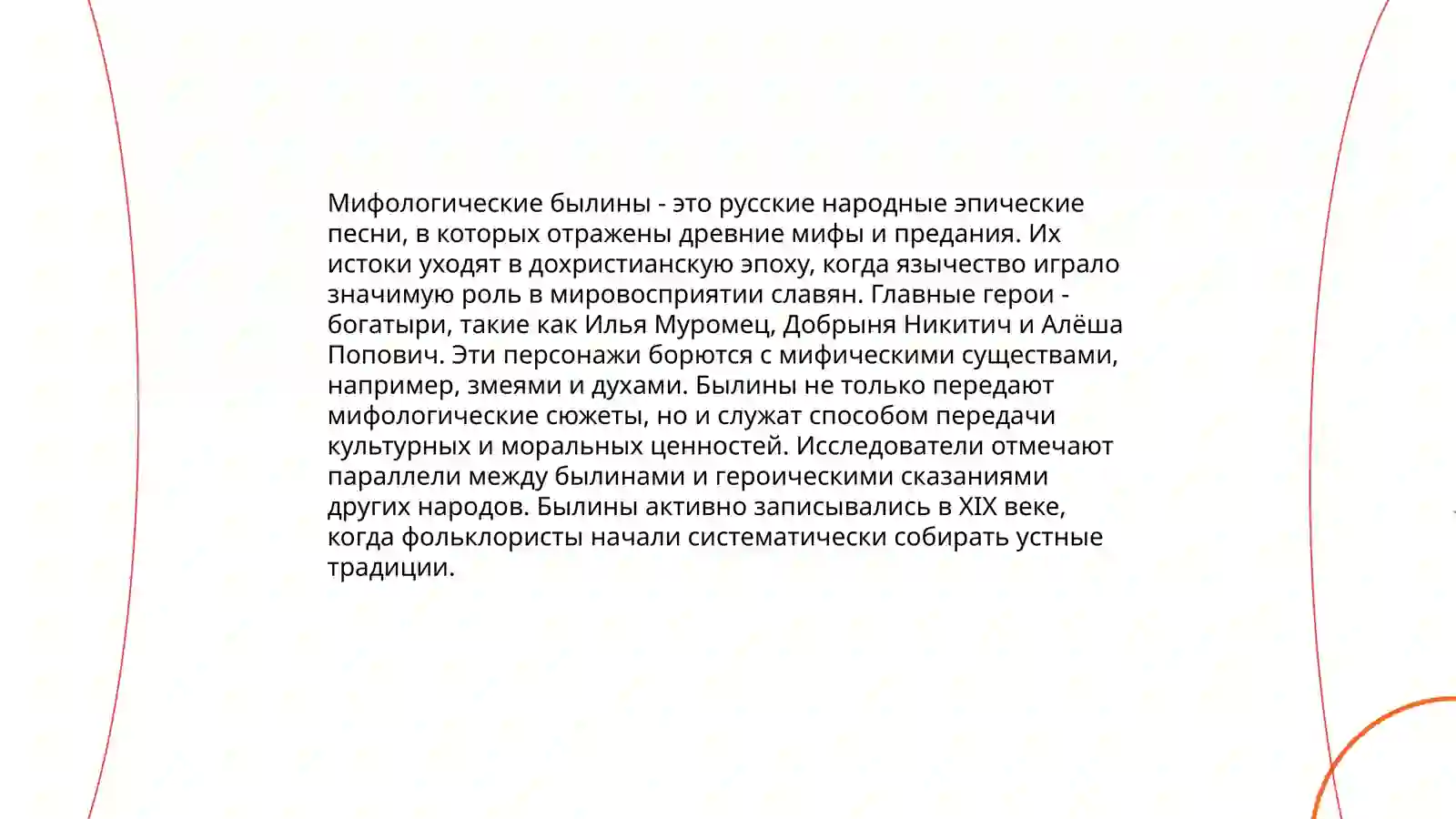 Мифологические былины - это русские народные эпические песни, в которых отражены древние мифы и предания. Их истоки уходят в дохристианскую эпоху, когда язычество играло значимую роль в мировосприятии славян. Главные герои - богатыри, такие как Илья Муромец, Добрыня Никитич и Алёша Попович. Эти персонажи борются с мифическими существами, например, змеями и духами. Былины не только передают мифологические сюжеты, но и служат способом передачи культурных и моральных ценностей. Исследователи отмечают параллели между былинами и героическими сказаниями других народов. Былины активно записывались в XIX веке, когда фольклористы начали систематически собирать устные традиции.